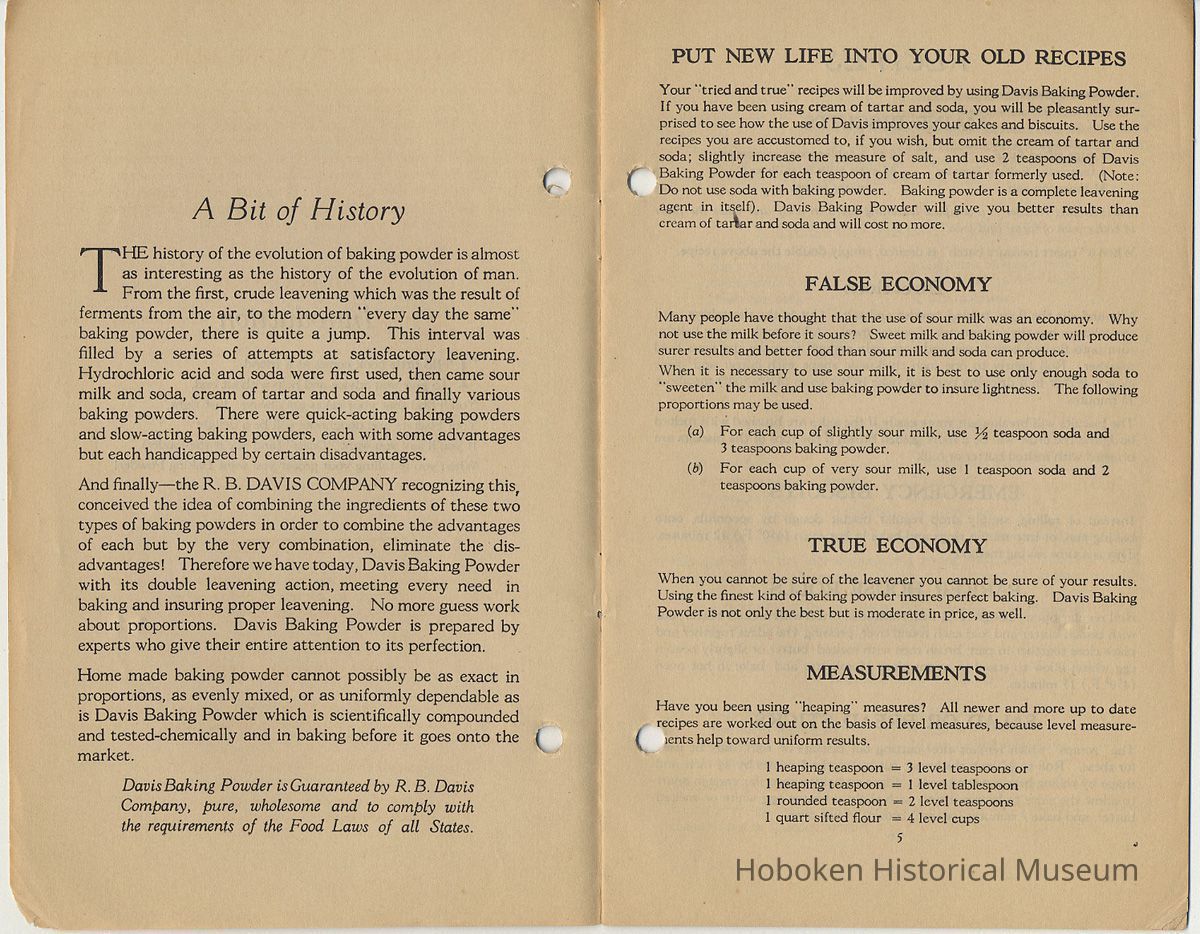 A Bit of History

THE history of the evolution of baking powder is almost as interesting as the history of the evolution of man. From the first, crude leavening which was the result of ferments from the air, to the modern "every day the same" baking powder, there is quite a jump. This interval was filled by a series of attempts at satisfactory leavening. Hydrochloric acid and soda were first used, then came sour milk and soda, cream of tartar and soda and finally various baking powders. There were quick-acting baking powders and slow-acting baking powders, each with some advantages but each handicapped by certain disadvantages.

And finally—the R. B. DAVIS COMPANY recognizing this, conceived the idea of combining the ingredients of these two types of baking powders in order to combine the advantages of each but by the very combination, eliminate the disadvantages! Therefore we have today, Davis Baking Powder with its double leavening action, meeting every need in baking and insuring proper leavening. No more guess work about proportions. Davis Baking Powder is prepared by experts who give their entire attention to its perfection.

Home made baking powder cannot possibly be as exact in proportions, as evenly mixed, or as uniformly dependable as is Davis Baking Powder which is scientifically compounded and tested-chemically and in baking before it goes onto the market.

Davis Baking Powder is Guaranteed by R. B. Davis Company, pure, wholesome and to comply with the requirements of the Food Laws of all States.

PUT NEW LIFE INTO YOUR OLD RECIPES

Your "tried and true" recipes will be improved by using Davis Baking Powder. If you have been using cream of tartar and soda, you will be pleasantly surprised to see how the use of Davis improves your cakes and biscuits. Use the recipes you are accustomed to, if you wish, but omit the cream of tartar and soda; slightly increase the measure of salt, and use 2 teaspoons of Davis Baking Powder for each teaspoon of cream of tartar formerly used. (Note: Do not use soda with baking powder. Baking powder is a complete leavening agent in itself). Davis Baking Powder will give you better results than cream of tartar and soda and will cost no more.

FALSE ECONOMY

Many people have thought that the use of sour milk was an economy. Why not use the milk before it sours? Sweet milk and baking powder will produce surer results and better food than sour milk and soda can produce.

When it is necessary to use sour milk, it is best to use only enough soda to "sweeten" the milk and use baking powder to insure lightness. The following proportions may be used.

(a) For each cup of slightly sour milk, use ½ teaspoon soda and 3 teaspoons baking powder.
(b) For each cup of very sour milk, use 1 teaspoon soda and 2 teaspoons baking powder.

TRUE ECONOMY

When you cannot be sure of the leavener you cannot be sure of your results. Using the finest kind of baking powder insures perfect baking. Davis Baking Powder is not only the best but is moderate in price, as well.

MEASUREMENTS

Have you been using "heaping" measures? All newer and more up to date recipes are worked out on the basis of level measures, because level measurements help toward uniform results.

1 heaping teaspoon = 3 level teaspoons or
1 heaping teaspoon = 1 level tablespoon
1 rounded teaspoon = 2 level teaspoons
1 quart sifted flour = 4 level cups

5

Hoboken Historical Museum